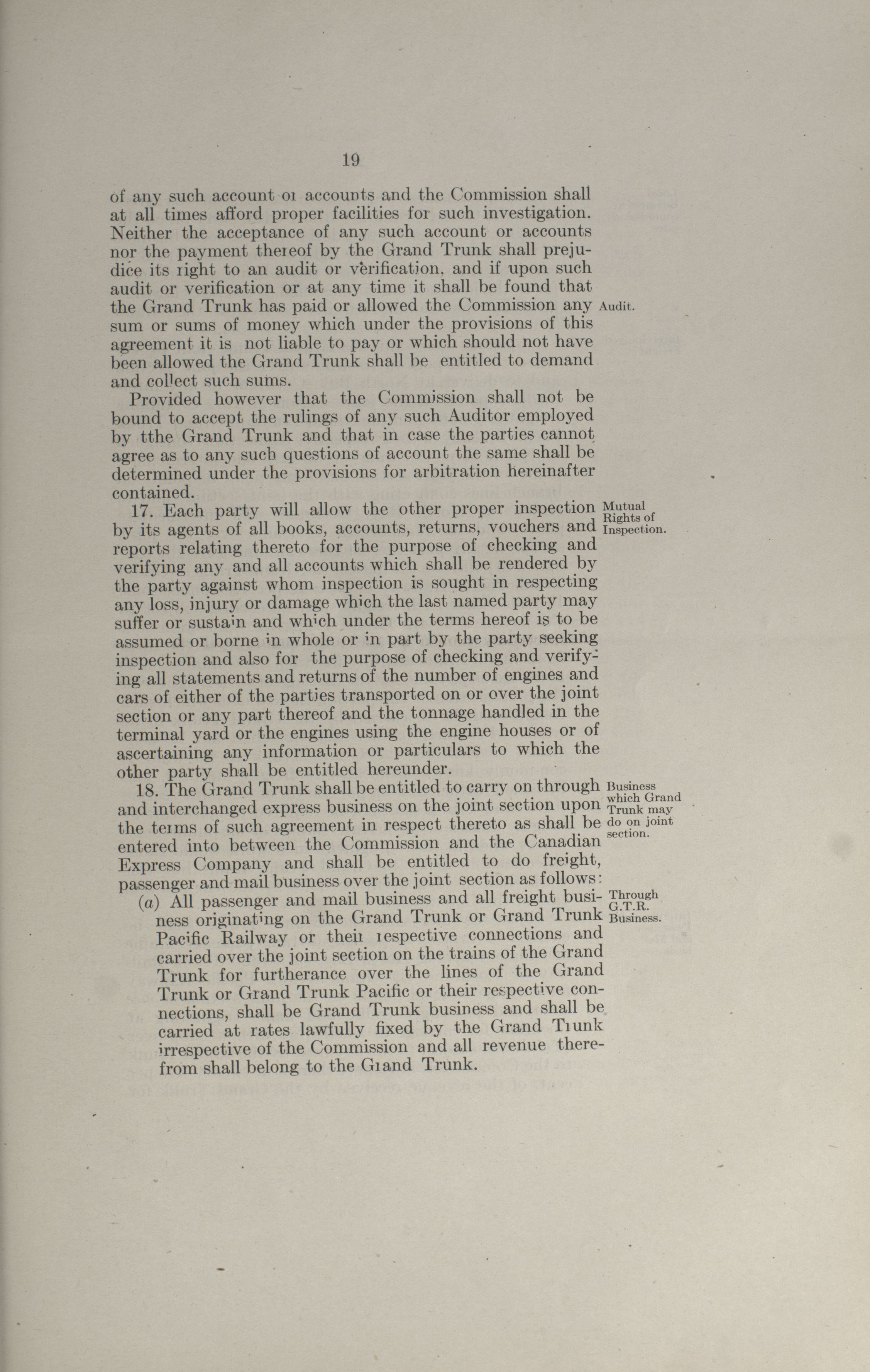 19

of any such account or accounts and the Commission shall at all times afford proper facilities for such investigation. Neither the acceptance of any such account or accounts nor the payment thereof by the Grand Trunk shall prejudice its right to an audit or verification, and if upon such audit or verification or at any time it shall be found that the Grand Trunk has paid or allowed the Commission any sum or sums of money which under the provisions of this agreement it is not liable to pay or which should not have been allowed the Grand Trunk shall be entitled to demand and collect such sums.

Audit.

Provided however that the Commission shall not be bound to accept the rulings of any such Auditor employed by tthe Grand Trunk and that in case the parties cannot agree as to any such questions of account the same shall be determined under the provisions for arbitration hereinafter contained.

17. Each party will allow the other proper inspection by its agents of all books, accounts, returns, vouchers and reports relating thereto for the purpose of checking and verifying any and all accounts which shall be rendered by the party against whom inspection is sought in respecting any loss, injury or damage which the last named party may suffer or sustain and which under the terms hereof is to be assumed or borne in whole or in part by the party seeking inspection and also for the purpose of checking and verifying all statements and returns of the number of engines and cars of either of the parties transported on or over the joint section or any part thereof and the tonnage handled in the terminal yard or the engines using the engine houses or of ascertaining any information or particulars to which the other party shall be entitled hereunder.

Mutual Rights of Inspection.

18. The Grand Trunk shall be entitled to carry on through and interchanged express business on the joint section upon the terms of such agreement in respect thereto as shall be entered into between the Commission and the Canadian Express Company and shall be entitled to do freight, passenger and mail business over the joint section as follows:

Business which Grand Trunk may do on joint section.

(a) All passenger and mail business and all freight business originating on the Grand Trunk or Grand Trunk Pacific Railway or their respective connections and carried over the joint section on the trains of the Grand Trunk for furtherance over the lines of the Grand Trunk or Grand Trunk Pacific or their respective connections, shall be Grand Trunk business and shall be carried at rates lawfully fixed by the Grand Trunk irrespective of the Commission and all revenue therefrom shall belong to the Grand Trunk.

Through G.T.R. Business.